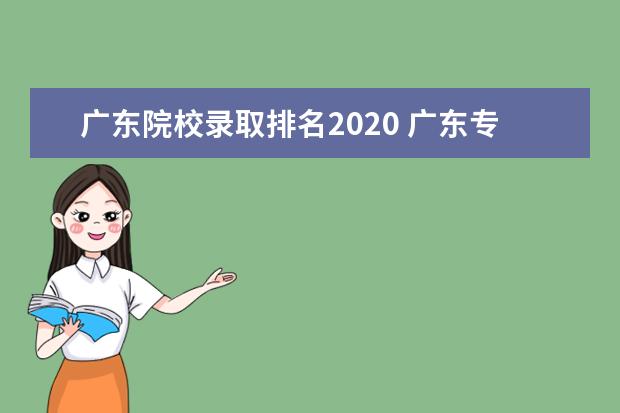 广东院校录取排名2020 广东专